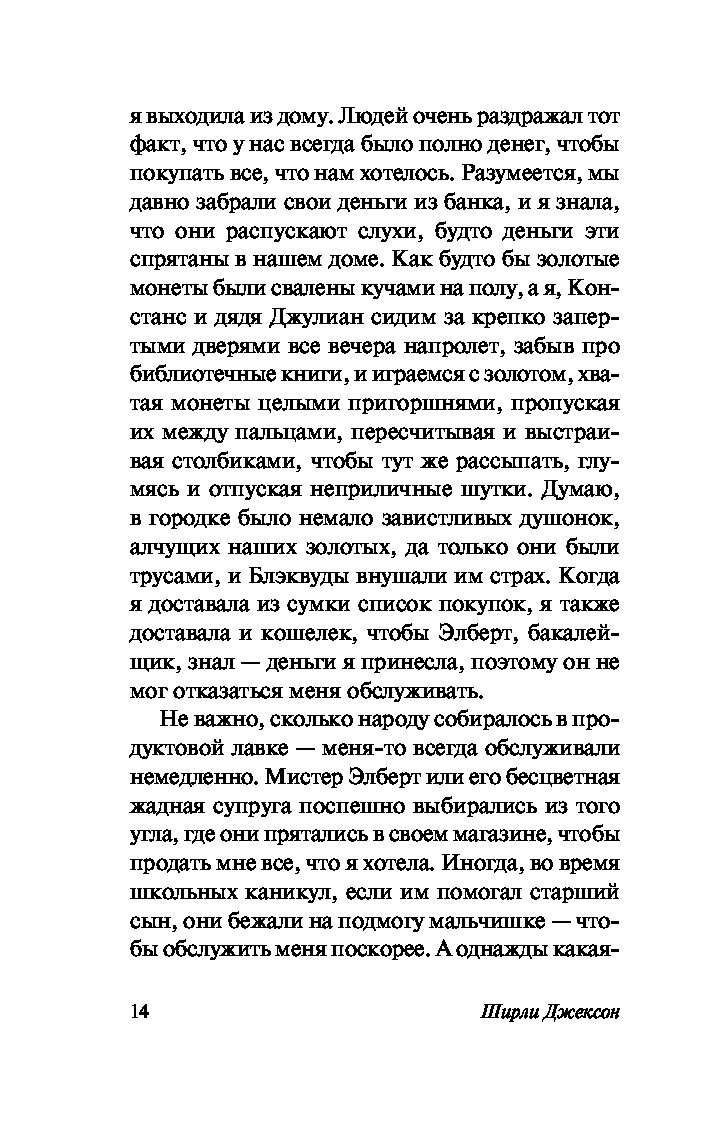 я выходила из дому. Людей очень раздражал тот факт, что у нас всегда было полно денег, чтобы покупать все, что нам хотелось. Разумеется, мы давно забрали свои деньги из банка, и я знала, что они распускают слухи, будто деньги эти спрятаны в нашем доме. Как будто бы золотые монеты были свалены кучами на полу, а я, Констанс и дядя Джулиан сидим за крепко запертыми дверями все вечера напролет, забыв про библиотечные книги, и играемся с золотом, хватая монеты целыми пригоршнями, пропуская их между пальцами, пересчитывая и выстраивая столбиками, чтобы тут же рассыпать, глумясь и отпуская неприличные шутки. Думаю, в городке было немало завистливых душонок, алчущих наших золотых, да только они были трусами, и Блэквуды внушали им страх. Когда я доставала из сумки список покупок, я также доставала и кошелек, чтобы Элберт, бакалейщик, знал — деньги я принесла, поэтому он не мог отказаться меня обслуживать.

Не важно, сколько народу собиралось в продуктовой лавке — меня-то всегда обслуживали немедленно. Мистер Элберт или его бесцветная жадная супруга поспешно выбирались из того угла, где они прятались в своем магазине, чтобы продать мне все, что я хотела. Иногда, во время школьных каникул, если им помогал старший сын, они бежали на подмогу мальчишке — чтобы обслужить меня поскорее. А однажды какая-

14 Ширли Джексон